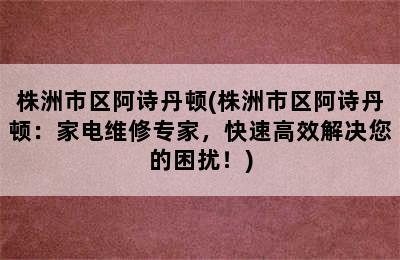 株洲市区阿诗丹顿(株洲市区阿诗丹顿：家电维修专家，快速高效解决您的困扰！)